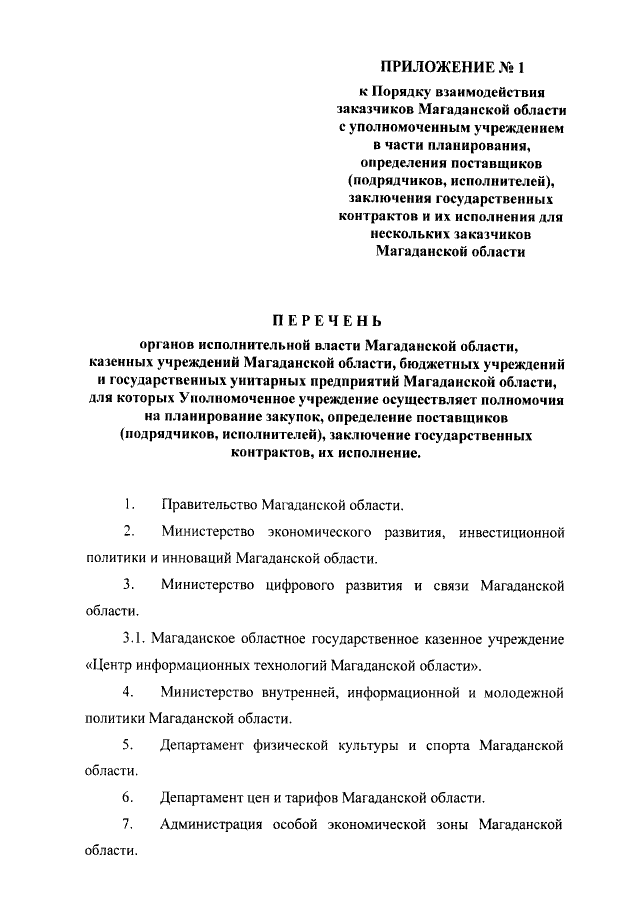 ПРИЛОЖЕНИЕ № 1
к Порядку взаимодействия заказчиков Магаданской области с уполномоченным учреждением в части планирования, определения поставщиков (подрядчиков, исполнителей), заключения государственных контрактов и их исполнения для нескольких заказчиков Магаданской области

ПЕРЕЧЕНЬ
органов исполнительной власти Магаданской области, казенных учреждений Магаданской области, бюджетных учреждений и государственных унитарных предприятий Магаданской области, для которых Уполномоченное учреждение осуществляет полномочия на планирование закупок, определение поставщиков (подрядчиков, исполнителей), заключение государственных контрактов, их исполнение.

1. Правительство Магаданской области.

2. Министерство экономического развития, инвестиционной политики и инноваций Магаданской области.

3. Министерство цифрового развития и связи Магаданской области.

3.1. Магаданское областное государственное казенное учреждение «Центр информационных технологий Магаданской области».

4. Министерство внутренней, информационной и молодежной политики Магаданской области.

5. Департамент физической культуры и спорта Магаданской области.

6. Департамент цен и тарифов Магаданской области.

7. Администрация особой экономической зоны Магаданской области.